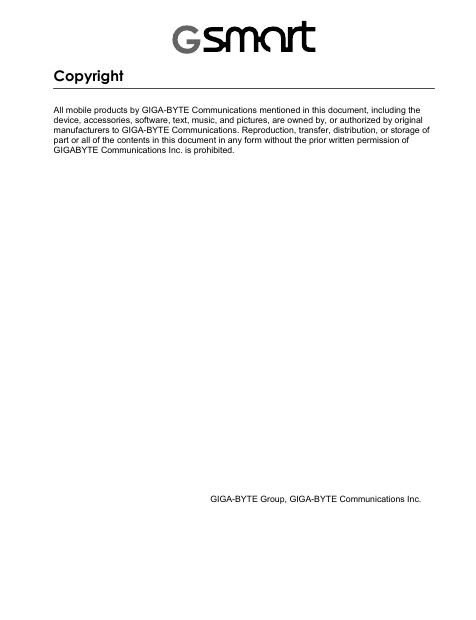 Gsmart

Copyright

All mobile products by GIGA-BYTE Communications mentioned in this document, including the device, accessories, software, text, music, and pictures, are owned by, or authorized by original manufacturers to GIGA-BYTE Communications. Reproduction, transfer, distribution, or storage of part or all of the contents in this document in any form without the prior written permission of GIGABYTE Communications Inc. is prohibited.

GIGA-BYTE Group, GIGA-BYTE Communications Inc.